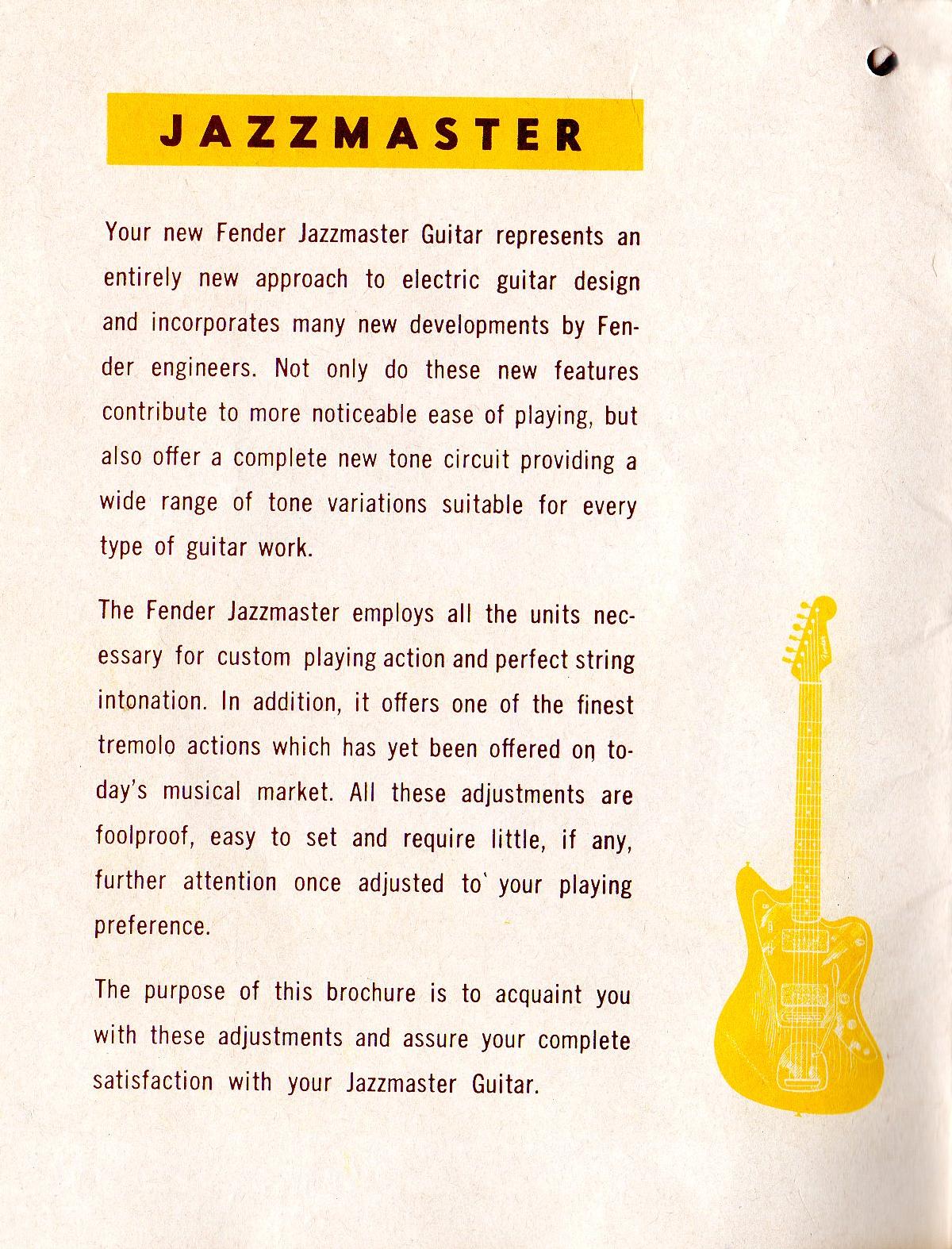 JAZZMASTER

Your new Fender Jazzmaster Guitar represents an entirely new approach to electric guitar design and incorporates many new developments by Fender engineers. Not only do these new features contribute to more noticeable ease of playing, but also offer a complete new tone circuit providing a wide range of tone variations suitable for every type of guitar work.

The Fender Jazzmaster employs all the units necessary for custom playing action and perfect string intonation. In addition, it offers one of the finest tremolo actions which has yet been offered on today's musical market. All these adjustments are foolproof, easy to set and require little, if any, further attention once adjusted to your playing preference.

The purpose of this brochure is to acquaint you with these adjustments and assure your complete satisfaction with your Jazzmaster Guitar.